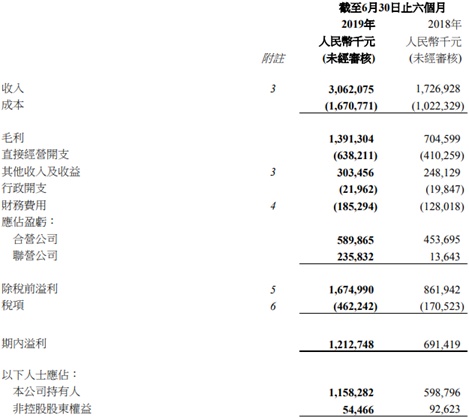 截至6月30日止六個月

| | 附註 | 2019年 人民幣千元 (未經審核) | 2018年 人民幣千元 (未經審核) |
|---|---|---|---|
| 收入 | 3 | 3,062,075 | 1,726,928 |
| 成本 | | (1,670,771) | (1,022,329) |
| 毛利 | | 1,391,304 | 704,599 |
| 直接經營開支 | | (638,211) | (410,259) |
| 其他收入及收益 | 3 | 303,456 | 248,129 |
| 行政開支 | | (21,962) | (19,847) |
| 財務費用 | 4 | (185,294) | (128,018) |
| 應佔盈虧： | | | |
| 合營公司 | | 589,865 | 453,695 |
| 聯營公司 | | 235,832 | 13,643 |
| 除稅前溢利 | 5 | 1,674,990 | 861,942 |
| 稅項 | 6 | (462,242) | (170,523) |
| 期內溢利 | | 1,212,748 | 691,419 |
| 以下人士應佔： | | | |
| 本公司持有人 | | 1,158,282 | 598,796 |
| 非控股股東權益 | | 54,466 | 92,623 |